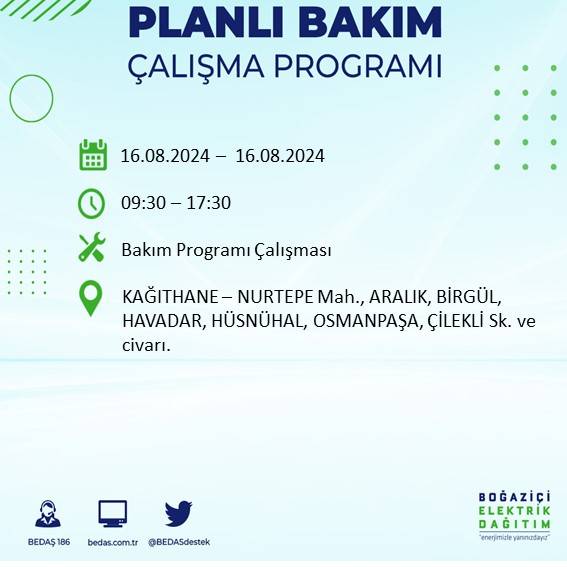 PLANLI BAKIM
ÇALIŞMA PROGRAMI

16.08.2024 – 16.08.2024

09:30 – 17:30

Bakım Programı Çalışması

KAĞITHANE – NURTEPE Mah., ARALIK, BİRGÜL, HAVADAR, HÜSNÜHAL, OSMANPAŞA, ÇİLEKLİ Sk. ve civarı.

BEDAŞ 186
bedas.com.tr
@BEDASdestek

BOĞAZİÇİ
ELEKTRİK
DAĞITIM
"enerjimizle yanınızdayız"